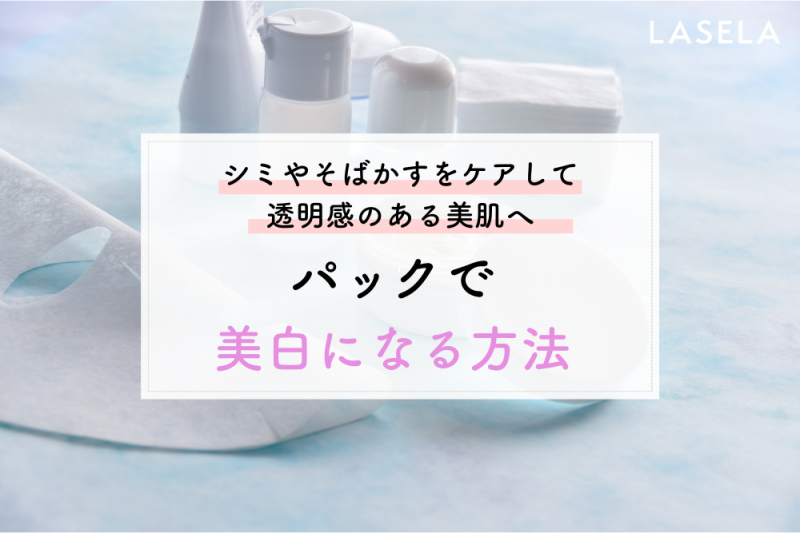 LASELA

シミやそばかすをケアして
透明感のある美肌へ

パックで
美白になる方法